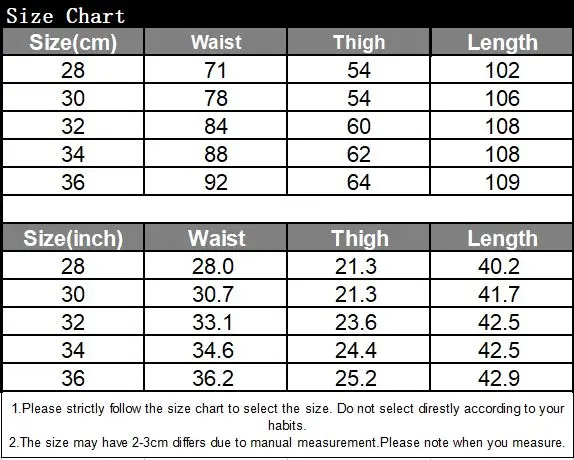 Size Chart

| Size(cm) | Waist | Thigh | Length |
|---|---|---|---|
| 28 | 71 | 54 | 102 |
| 30 | 78 | 54 | 106 |
| 32 | 84 | 60 | 108 |
| 34 | 88 | 62 | 108 |
| 36 | 92 | 64 | 109 |

| Size(inch) | Waist | Thigh | Length |
|---|---|---|---|
| 28 | 28.0 | 21.3 | 40.2 |
| 30 | 30.7 | 21.3 | 41.7 |
| 32 | 33.1 | 23.6 | 42.5 |
| 34 | 34.6 | 24.4 | 42.5 |
| 36 | 36.2 | 25.2 | 42.9 |

1.Please strictly follow the size chart to select the size. Do not select direstly according to your habits.
2.The size may have 2-3cm differs due to manual measurement.Please note when you measure.